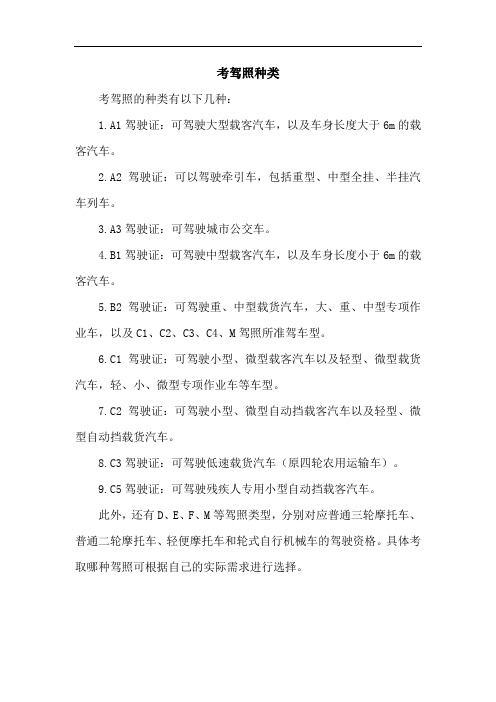 考驾照种类

考驾照的种类有以下几种：

1.A1 驾驶证：可驾驶大型载客汽车，以及车身长度大于 6m 的载客汽车。

2.A2 驾驶证：可以驾驶牵引车，包括重型、中型全挂、半挂汽车列车。

3.A3 驾驶证：可驾驶城市公交车。

4.B1 驾驶证：可驾驶中型载客汽车，以及车身长度小于 6m 的载客汽车。

5.B2 驾驶证：可驾驶重、中型载货汽车，大、重、中型专项作业车，以及 C1、C2、C3、C4、M 驾照所准驾车型。

6.C1 驾驶证：可驾驶小型、微型载客汽车以及轻型、微型载货汽车，轻、小、微型专项作业车等车型。

7.C2 驾驶证：可驾驶小型、微型自动挡载客汽车以及轻型、微型自动挡载货汽车。

8.C3 驾驶证：可驾驶低速载货汽车（原四轮农用运输车）。

9.C5 驾驶证：可驾驶残疾人专用小型自动挡载客汽车。

此外，还有 D、E、F、M 等驾照类型，分别对应普通三轮摩托车、普通二轮摩托车、轻便摩托车和轮式自行机械车的驾驶资格。具体考取哪种驾照可根据自己的实际需求进行选择。